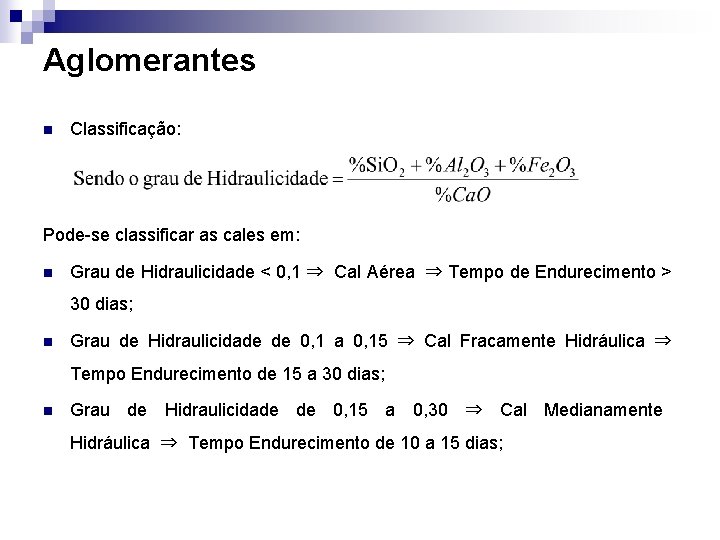 Aglomerantes

Classificação:

Sendo o grau de Hidraulicidade $= \frac{\%SiO_2 + \%Al_2O_3 + \%Fe_2O_3}{\%CaO}$

Pode-se classificar as cales em:

Grau de Hidraulicidade < 0,1 $\Rightarrow$ Cal Aérea $\Rightarrow$ Tempo de Endurecimento > 30 dias;

Grau de Hidraulicidade de 0,1 a 0,15 $\Rightarrow$ Cal Fracamente Hidráulica $\Rightarrow$ Tempo Endurecimento de 15 a 30 dias;

Grau de Hidraulicidade de 0,15 a 0,30 $\Rightarrow$ Cal Medianamente Hidráulica $\Rightarrow$ Tempo Endurecimento de 10 a 15 dias;